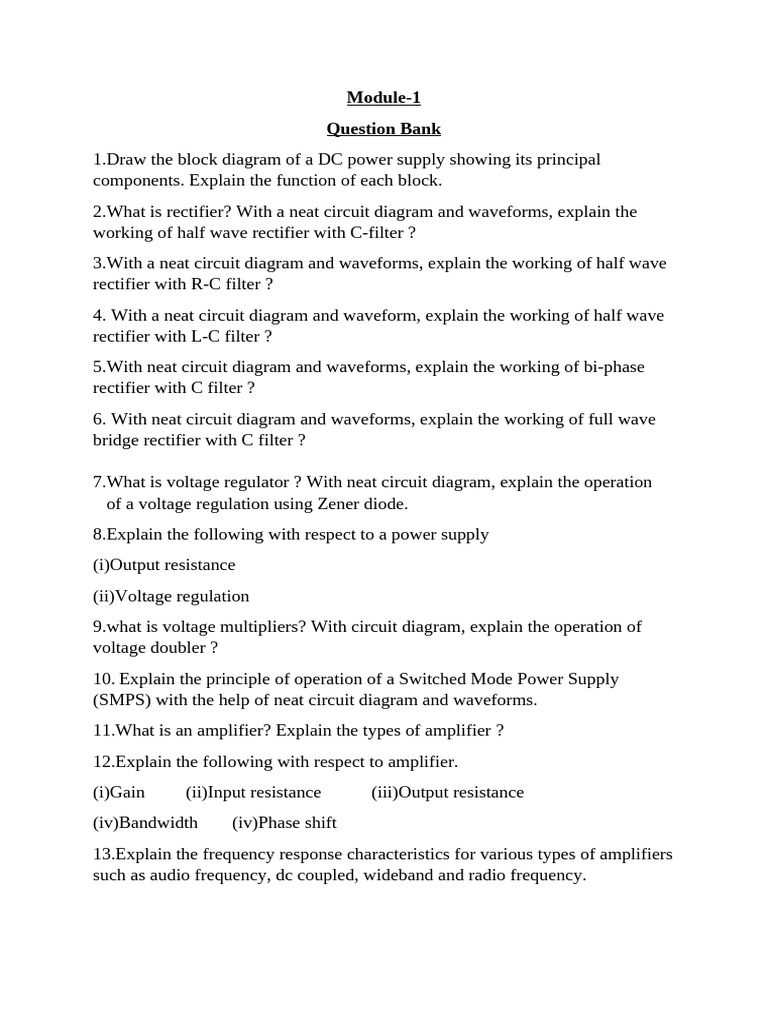 Module-1

Question Bank

1.Draw the block diagram of a DC power supply showing its principal components. Explain the function of each block.

2.What is rectifier? With a neat circuit diagram and waveforms, explain the working of half wave rectifier with C-filter ?

3.With a neat circuit diagram and waveforms, explain the working of half wave rectifier with R-C filter ?

4. With a neat circuit diagram and waveform, explain the working of half wave rectifier with L-C filter ?

5.With neat circuit diagram and waveforms, explain the working of bi-phase rectifier with C filter ?

6. With neat circuit diagram and waveforms, explain the working of full wave bridge rectifier with C filter ?

7.What is voltage regulator ? With neat circuit diagram, explain the operation of a voltage regulation using Zener diode.

8.Explain the following with respect to a power supply

(i)Output resistance

(ii)Voltage regulation

9.what is voltage multipliers? With circuit diagram, explain the operation of voltage doubler ?

10. Explain the principle of operation of a Switched Mode Power Supply (SMPS) with the help of neat circuit diagram and waveforms.

11.What is an amplifier? Explain the types of amplifier ?

12.Explain the following with respect to amplifier.

(i)Gain (ii)Input resistance (iii)Output resistance

(iv)Bandwidth (iv)Phase shift

13.Explain the frequency response characteristics for various types of amplifiers such as audio frequency, dc coupled, wideband and radio frequency.